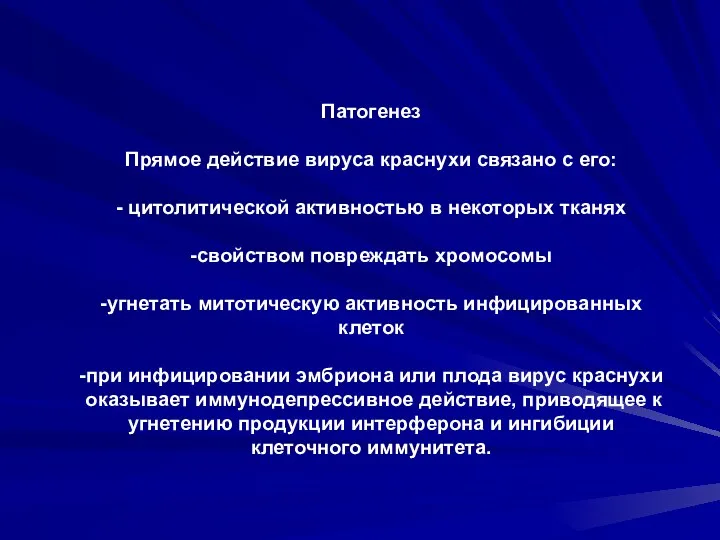 Патогенез

Прямое действие вируса краснухи связано с его:

- цитолитической активностью в некоторых тканях

-свойством повреждать хромосомы

-угнетать митотическую активность инфицированных клеток

-при инфицировании эмбриона или плода вирус краснухи оказывает иммунодепрессивное действие, приводящее к угнетению продукции интерферона и ингибиции клеточного иммунитета.